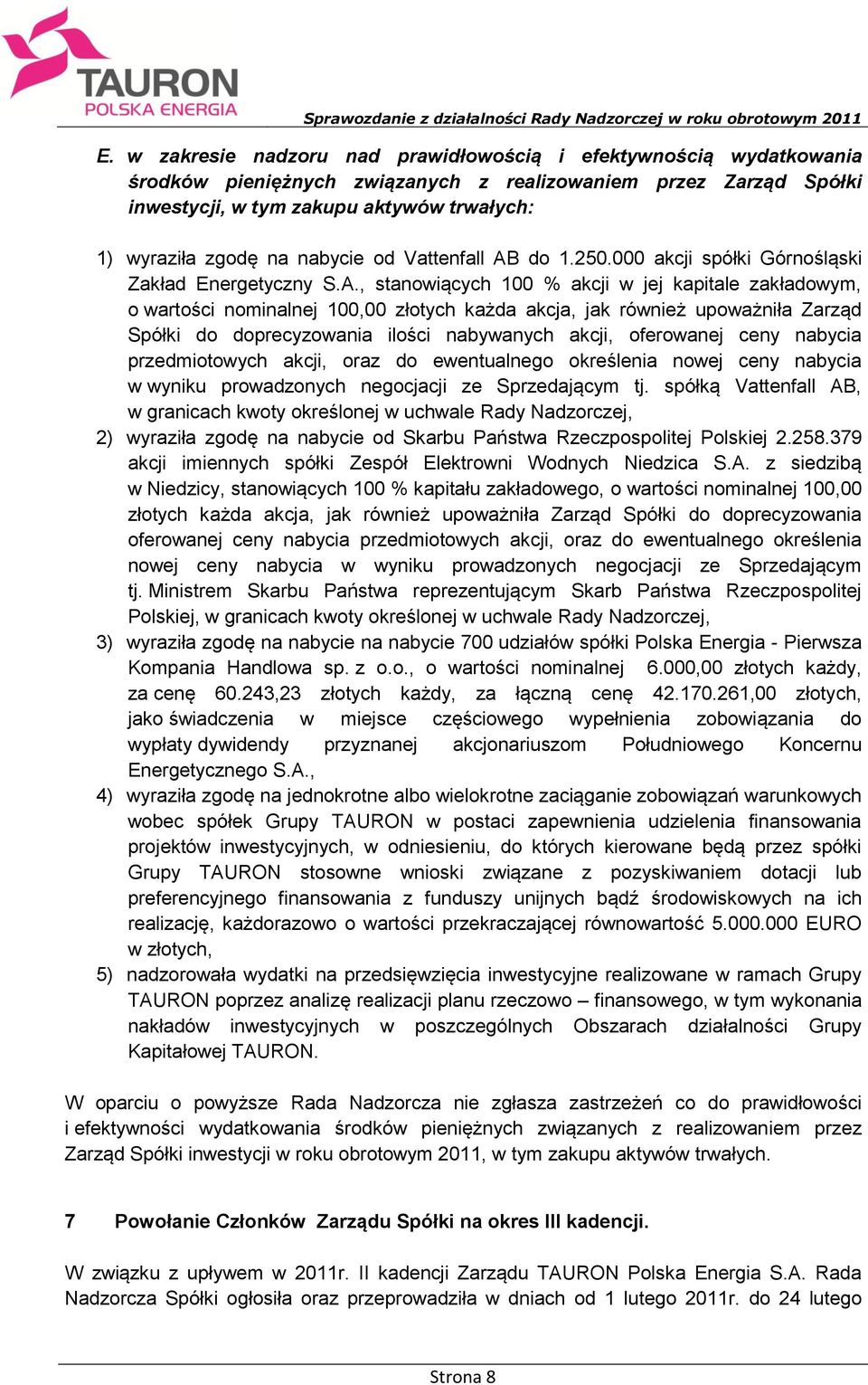 TAURON
POLSKA ENERGIA

Sprawozdanie z działalności Rady Nadzorczej w roku obrotowym 2011

E. w zakresie nadzoru nad prawidłowością i efektywnością wydatkowania środków pieniężnych związanych z realizowaniem przez Zarząd Spółki inwestycji, w tym zakupu aktywów trwałych:

1) wyraziła zgodę na nabycie od Vattenfall AB do 1.250.000 akcji spółki Górnośląski Zakład Energetyczny S.A., stanowiących 100 % akcji w jej kapitale zakładowym, o wartości nominalnej 100,00 złotych każda akcja, jak również upoważniła Zarząd Spółki do doprecyzowania ilości nabywanych akcji, oferowanej ceny nabycia przedmiotowych akcji, oraz do ewentualnego określenia nowej ceny nabycia w wyniku prowadzonych negocjacji ze Sprzedającym tj. spółką Vattenfall AB, w granicach kwoty określonej w uchwale Rady Nadzorczej,

2) wyraziła zgodę na nabycie od Skarbu Państwa Rzeczpospolitej Polskiej 2.258.379 akcji imiennych spółki Zespół Elektrowni Wodnych Niedzica S.A. z siedzibą w Niedzicy, stanowiących 100 % kapitału zakładowego, o wartości nominalnej 100,00 złotych każda akcja, jak również upoważniła Zarząd Spółki do doprecyzowania oferowanej ceny nabycia przedmiotowych akcji, oraz do ewentualnego określenia nowej ceny nabycia w wyniku prowadzonych negocjacji ze Sprzedającym tj. Ministrem Skarbu Państwa reprezentującym Skarb Państwa Rzeczpospolitej Polskiej, w granicach kwoty określonej w uchwale Rady Nadzorczej,

3) wyraziła zgodę na nabycie na nabycie 700 udziałów spółki Polska Energia - Pierwsza Kompania Handlowa sp. z o.o., o wartości nominalnej 6.000,00 złotych każdy, za cenę 60.243,23 złotych każdy, za łączną cenę 42.170.261,00 złotych, jako świadczenia w miejsce częściowego wypełnienia zobowiązania do wypłaty dywidendy przyznanej akcjonariuszom Południowego Koncernu Energetycznego S.A.,

4) wyraziła zgodę na jednokrotne albo wielokrotne zaciąganie zobowiązań warunkowych wobec spółek Grupy TAURON w postaci zapewnienia udzielenia finansowania projektów inwestycyjnych, w odniesieniu, do których kierowane będą przez spółki Grupy TAURON stosowne wnioski związane z pozyskiwaniem dotacji lub preferencyjnego finansowania z funduszy unijnych bądź środowiskowych na ich realizację, każdorazowo o wartości przekraczającej równowartość 5.000.000 EURO w złotych,

5) nadzorowała wydatki na przedsięwzięcia inwestycyjne realizowane w ramach Grupy TAURON poprzez analizę realizacji planu rzeczowo – finansowego, w tym wykonania nakładów inwestycyjnych w poszczególnych Obszarach działalności Grupy Kapitałowej TAURON.

W oparciu o powyższe Rada Nadzorcza nie zgłasza zastrzeżeń co do prawidłowości i efektywności wydatkowania środków pieniężnych związanych z realizowaniem przez Zarząd Spółki inwestycji w roku obrotowym 2011, w tym zakupu aktywów trwałych.

7 Powołanie Członków Zarządu Spółki na okres III kadencji.

W związku z upływem w 2011r. II kadencji Zarządu TAURON Polska Energia S.A. Rada Nadzorcza Spółki ogłosiła oraz przeprowadziła w dniach od 1 lutego 2011r. do 24 lutego

Strona 8